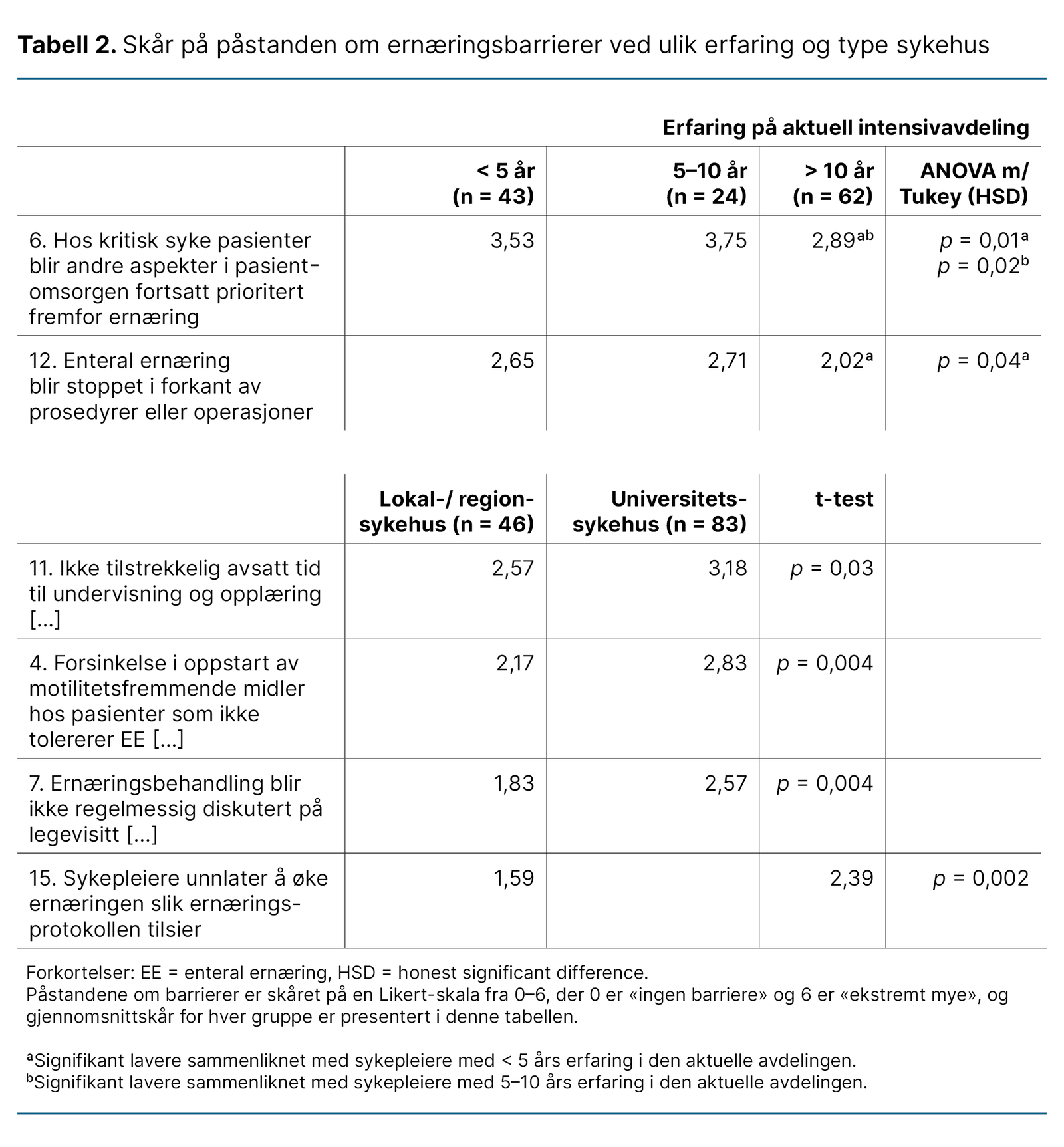 **Tabell 2.** Skår på påstanden om ernæringsbarrierer ved ulik erfaring og type sykehus

Erfaring på aktuell intensivavdeling

| | < 5 år (n = 43) | 5–10 år (n = 24) | > 10 år (n = 62) | ANOVA m/ Tukey (HSD) |
|---|---|---|---|---|
| 6. Hos kritisk syke pasienter blir andre aspekter i pasientomsorgen fortsatt prioritert fremfor ernæring | 3,53 | 3,75 | 2,89$^{ab}$ | $p$ = 0,01$^{a}$ $p$ = 0,02$^{b}$ |
| 12. Enteral ernæring blir stoppet i forkant av prosedyrer eller operasjoner | 2,65 | 2,71 | 2,02$^{a}$ | $p$ = 0,04$^{a}$ |

| | Lokal-/ regionsykehus (n = 46) | Universitetssykehus (n = 83) | t-test | |
|---|---|---|---|---|
| 11. Ikke tilstrekkelig avsatt tid til undervisning og opplæring [...] | 2,57 | 3,18 | $p$ = 0,03 | |
| 4. Forsinkelse i oppstart av motilitetsfremmende midler hos pasienter som ikke tolererer EE [...] | 2,17 | 2,83 | $p$ = 0,004 | |
| 7. Ernæringsbehandling blir ikke regelmessig diskutert på legevisitt [...] | 1,83 | 2,57 | $p$ = 0,004 | |
| 15. Sykepleiere unnlater å øke ernæringen slik ernæringsprotokollen tilsier | 1,59 | | 2,39 | $p$ = 0,002 |

Forkortelser: EE = enteral ernæring, HSD = honest significant difference.
Påstandene om barrierer er skåret på en Likert-skala fra 0–6, der 0 er «ingen barriere» og 6 er «ekstremt mye», og gjennomsnittskår for hver gruppe er presentert i denne tabellen.

$^{a}$Signifikant lavere sammenliknet med sykepleiere med < 5 års erfaring i den aktuelle avdelingen.
$^{b}$Signifikant lavere sammenliknet med sykepleiere med 5–10 års erfaring i den aktuelle avdelingen.